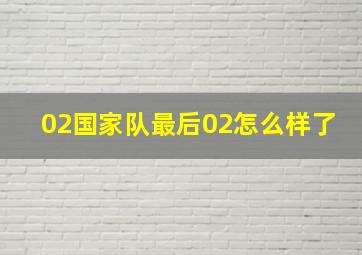 02国家队最后02怎么样了